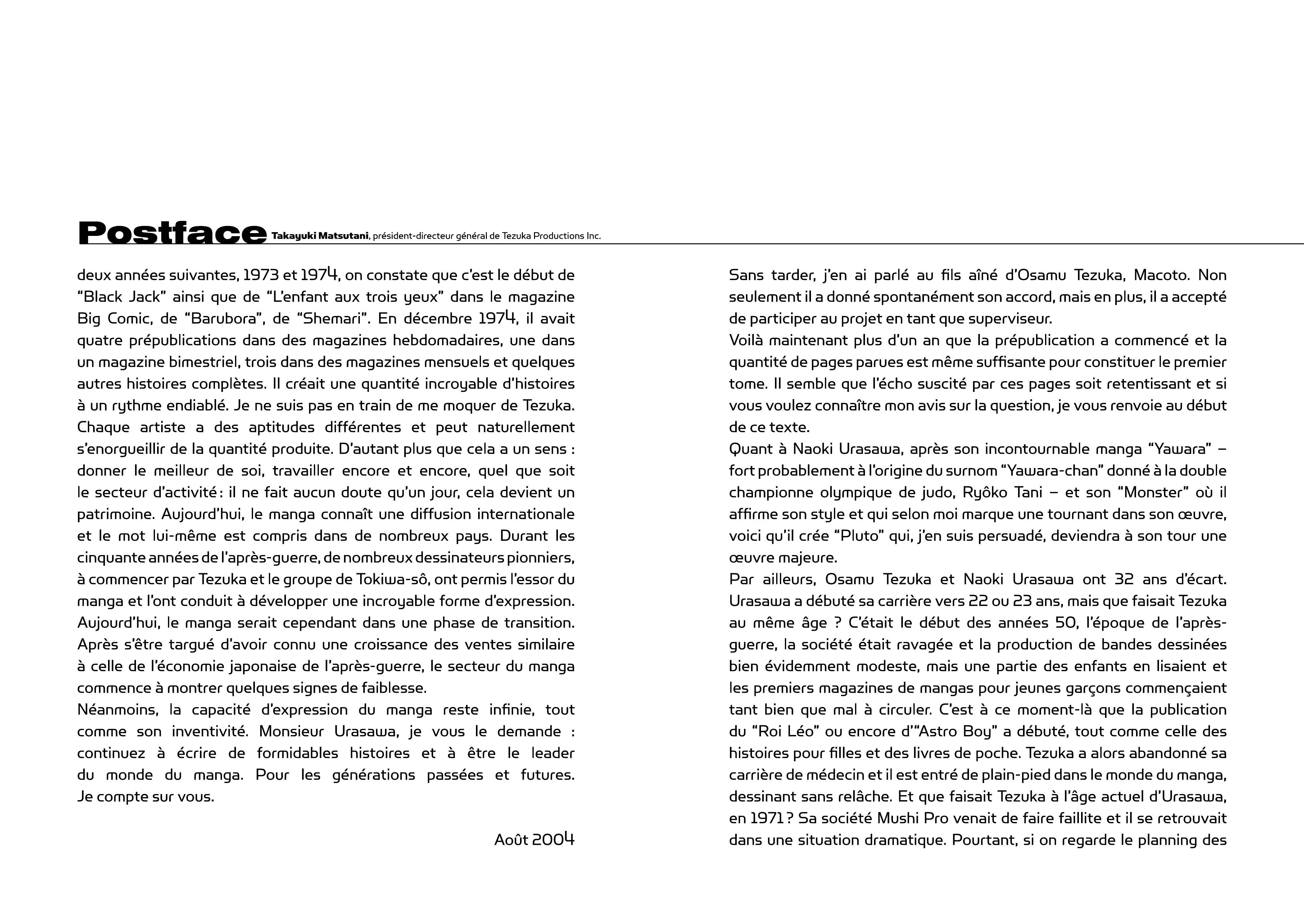 Postface Takayuki Matsutani, président-directeur général de Tezuka Productions Inc.

deux années suivantes, 1973 et 1974, on constate que c'est le début de "Black Jack" ainsi que de "L'enfant aux trois yeux" dans le magazine Big Comic, de "Barubora", de "Shemari". En décembre 1974, il avait quatre prépublications dans des magazines hebdomadaires, une dans un magazine bimestriel, trois dans des magazines mensuels et quelques autres histoires complètes. Il créait une quantité incroyable d'histoires à un rythme endiablé. Je ne suis pas en train de me moquer de Tezuka. Chaque artiste a des aptitudes différentes et peut naturellement s'enorgueillir de la quantité produite. D'autant plus que cela a un sens : donner le meilleur de soi, travailler encore et encore, quel que soit le secteur d'activité : il ne fait aucun doute qu'un jour, cela devient un patrimoine. Aujourd'hui, le manga connaît une diffusion internationale et le mot lui-même est compris dans de nombreux pays. Durant les cinquante années de l'après-guerre, de nombreux dessinateurs pionniers, à commencer par Tezuka et le groupe de Tokiwa-sô, ont permis l'essor du manga et l'ont conduit à développer une incroyable forme d'expression. Aujourd'hui, le manga serait cependant dans une phase de transition. Après s'être targué d'avoir connu une croissance des ventes similaire à celle de l'économie japonaise de l'après-guerre, le secteur du manga commence à montrer quelques signes de faiblesse.
Néanmoins, la capacité d'expression du manga reste infinie, tout comme son inventivité. Monsieur Urasawa, je vous le demande : continuez à écrire de formidables histoires et à être le leader du monde du manga. Pour les générations passées et futures. Je compte sur vous.

Août 2004

Sans tarder, j'en ai parlé au fils aîné d'Osamu Tezuka, Macoto. Non seulement il a donné spontanément son accord, mais en plus, il a accepté de participer au projet en tant que superviseur.
Voilà maintenant plus d'un an que la prépublication a commencé et la quantité de pages parues est même suffisante pour constituer le premier tome. Il semble que l'écho suscité par ces pages soit retentissant et si vous voulez connaître mon avis sur la question, je vous renvoie au début de ce texte.
Quant à Naoki Urasawa, après son incontournable manga "Yawara" – fort probablement à l'origine du surnom "Yawara-chan" donné à la double championne olympique de judo, Ryôko Tani – et son "Monster" où il affirme son style et qui selon moi marque une tournant dans son œuvre, voici qu'il crée "Pluto" qui, j'en suis persuadé, deviendra à son tour une œuvre majeure.
Par ailleurs, Osamu Tezuka et Naoki Urasawa ont 32 ans d'écart. Urasawa a débuté sa carrière vers 22 ou 23 ans, mais que faisait Tezuka au même âge ? C'était le début des années 50, l'époque de l'après-guerre, la société était ravagée et la production de bandes dessinées bien évidemment modeste, mais une partie des enfants en lisaient et les premiers magazines de mangas pour jeunes garçons commençaient tant bien que mal à circuler. C'est à ce moment-là que la publication du "Roi Léo" ou encore d'"Astro Boy" a débuté, tout comme celle des histoires pour filles et des livres de poche. Tezuka a alors abandonné sa carrière de médecin et il est entré de plain-pied dans le monde du manga, dessinant sans relâche. Et que faisait Tezuka à l'âge actuel d'Urasawa, en 1971 ? Sa société Mushi Pro venait de faire faillite et il se retrouvait dans une situation dramatique. Pourtant, si on regarde le planning des